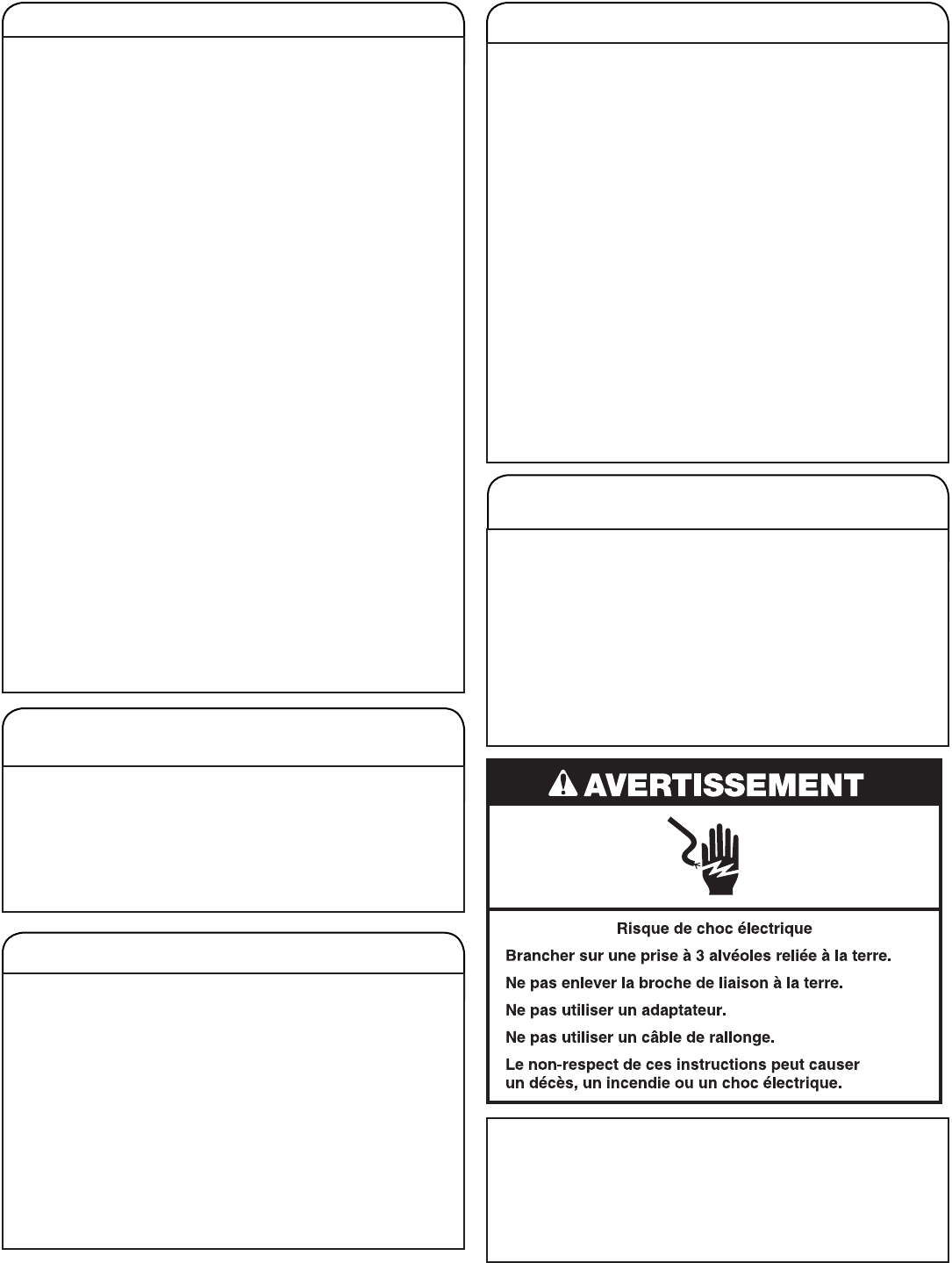 AVERTISSEMENT

Risque de choc électrique

Brancher sur une prise à 3 alvéoles reliée à la terre.

Ne pas enlever la broche de liaison à la terre.

Ne pas utiliser un adaptateur.

Ne pas utiliser un câble de rallonge.

Le non-respect de ces instructions peut causer un décès, un incendie ou un choc électrique.